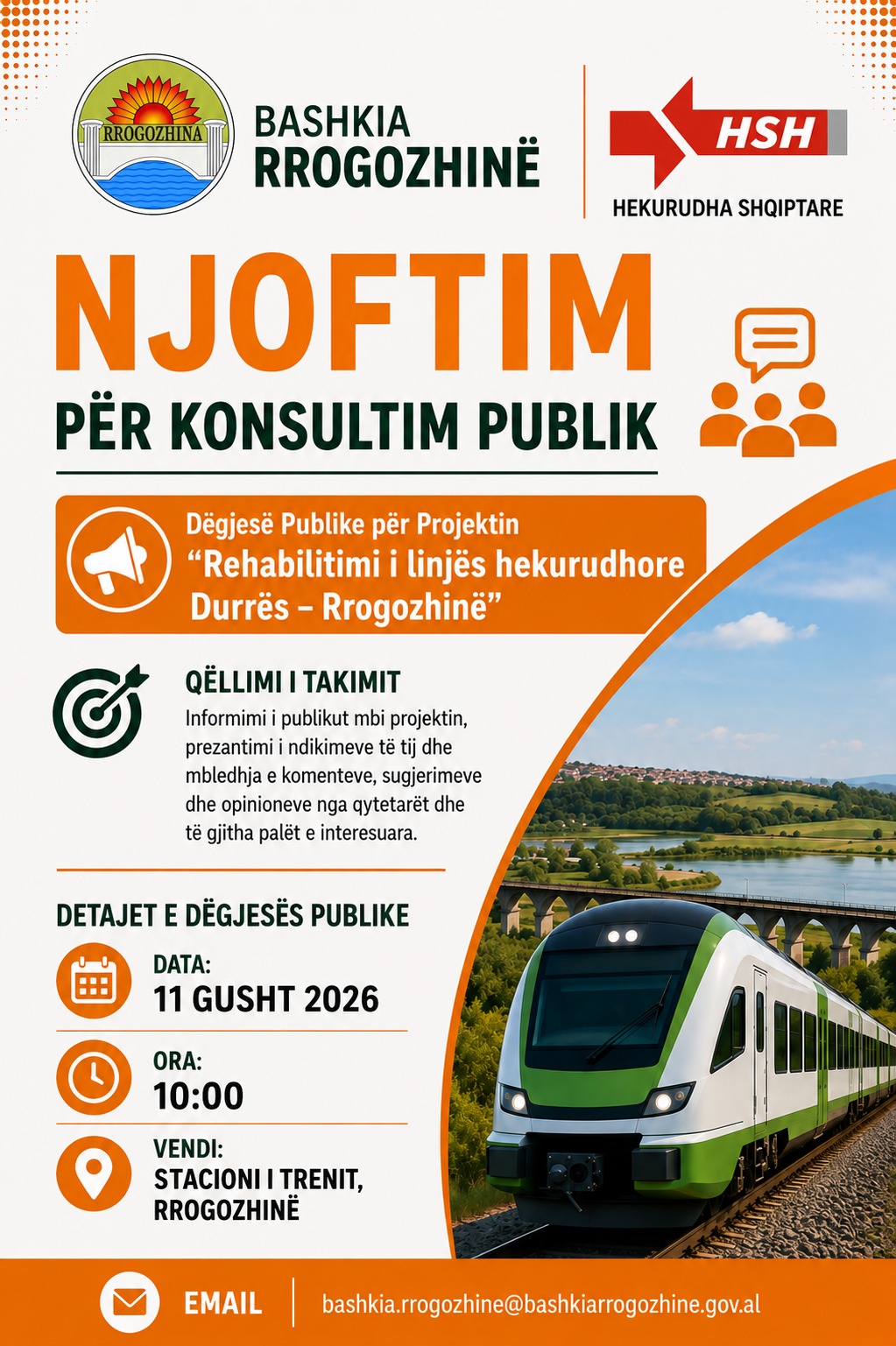 RROGOZHINA

BASHKIA
RROGOZHINË

HSH

HEKURUDHA SHQIPTARE

NJOFTIM

PËR KONSULTIM PUBLIK

Dëgjesë Publike për Projektin
"Rehabilitimi i linjës hekurudhore Durrës – Rrogozhinë"

QËLLIMI I TAKIMIT

Informimi i publikut mbi projektin, prezantimi i ndikimeve të tij dhe mbledhja e komenteve, sugjerimeve dhe opinioneve nga qytetarët dhe të gjitha palët e interesuara.

DETAJET E DËGJESËS PUBLIKE

DATA:
11 GUSHT 2026

ORA:
10:00

VENDI:
STACIONI I TRENIT,
RROGOZHINË

EMAIL
bashkia.rrogozhine@bashkiarrogozhine.gov.al